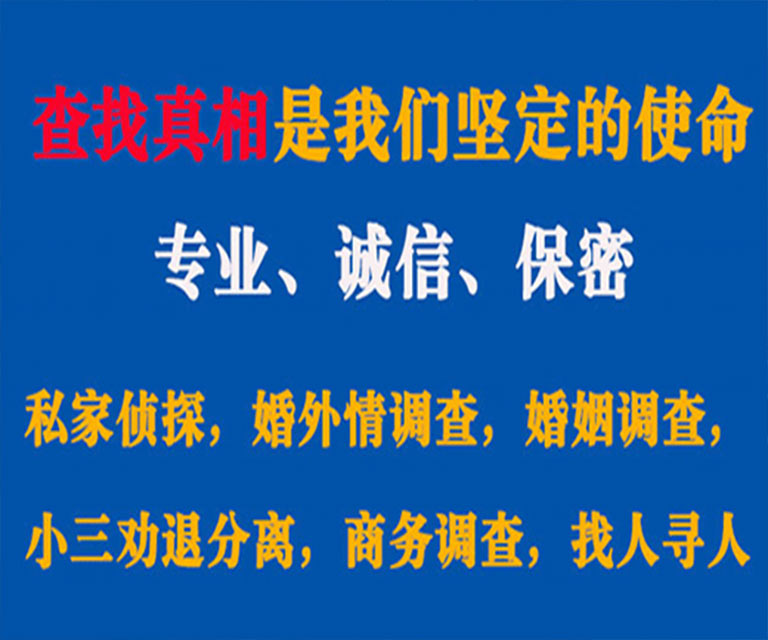 查找真相是我们坚定的使命

专业、诚信、保密

私家侦探，婚外情调查，婚姻调查，

小三劝退分离，商务调查，找人寻人